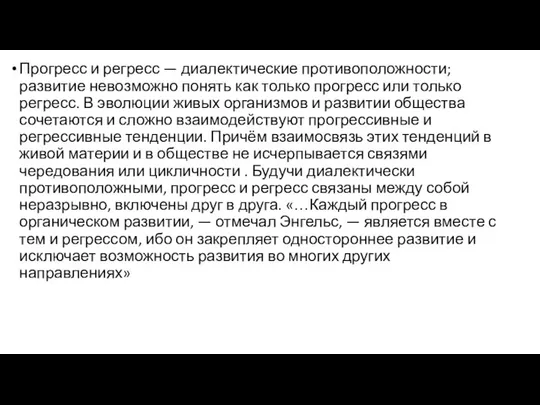 • Прогресс и регресс — диалектические противоположности; развитие невозможно понять как только прогресс или только регресс. В эволюции живых организмов и развитии общества сочетаются и сложно взаимодействуют прогрессивные и регрессивные тенденции. Причём взаимосвязь этих тенденций в живой материи и в обществе не исчерпывается связями чередования или цикличности . Будучи диалектически противоположными, прогресс и регресс связаны между собой неразрывно, включены друг в друга. «…Каждый прогресс в органическом развитии, — отмечал Энгельс, — является вместе с тем и регрессом, ибо он закрепляет одностороннее развитие и исключает возможность развития во многих других направлениях»